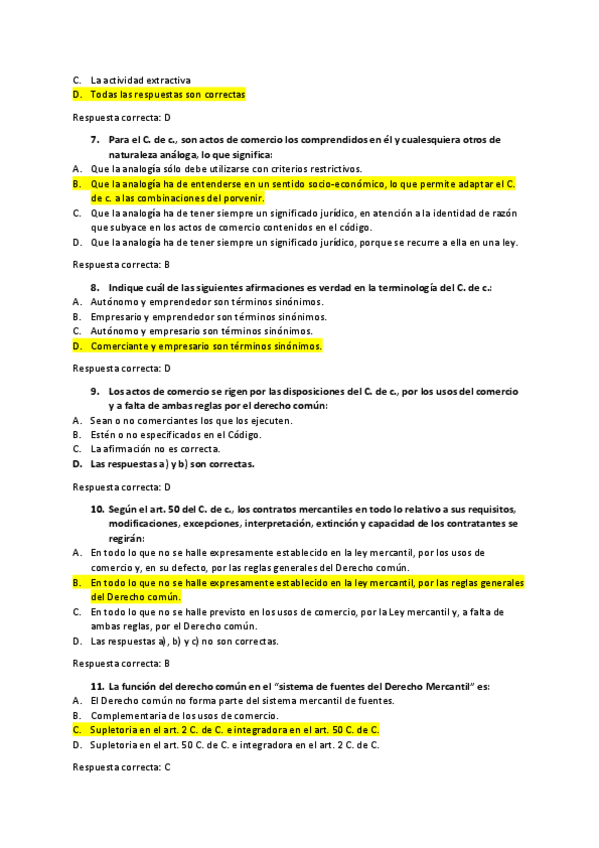 C. La actividad extractiva
D. Todas las respuestas son correctas

Respuesta correcta: D

7. Para el C. de c., son actos de comercio los comprendidos en él y cualesquiera otros de naturaleza análoga, lo que significa:
A. Que la analogía sólo debe utilizarse con criterios restrictivos.
B. Que la analogía ha de entenderse en un sentido socio-económico, lo que permite adaptar el C. de c. a las combinaciones del porvenir.
C. Que la analogía ha de tener siempre un significado jurídico, en atención a la identidad de razón que subyace en los actos de comercio contenidos en el código.
D. Que la analogía ha de tener siempre un significado jurídico, porque se recurre a ella en una ley.

Respuesta correcta: B

8. Indique cuál de las siguientes afirmaciones es verdad en la terminología del C. de c.:
A. Autónomo y emprendedor son términos sinónimos.
B. Empresario y emprendedor son términos sinónimos.
C. Autónomo y empresario son términos sinónimos.
D. Comerciante y empresario son términos sinónimos.

Respuesta correcta: D

9. Los actos de comercio se rigen por las disposiciones del C. de c., por los usos del comercio y a falta de ambas reglas por el derecho común:
A. Sean o no comerciantes los que los ejecuten.
B. Estén o no especificados en el Código.
C. La afirmación no es correcta.
D. Las respuestas a) y b) son correctas.

Respuesta correcta: D

10. Según el art. 50 del C. de c., los contratos mercantiles en todo lo relativo a sus requisitos, modificaciones, excepciones, interpretación, extinción y capacidad de los contratantes se regirán:
A. En todo lo que no se halle expresamente establecido en la ley mercantil, por los usos de comercio y, en su defecto, por las reglas generales del Derecho común.
B. En todo lo que no se halle expresamente establecido en la ley mercantil, por las reglas generales del Derecho común.
C. En todo lo que no se halle previsto en los usos de comercio, por la Ley mercantil y, a falta de ambas reglas, por el Derecho común.
D. Las respuestas a), b) y c) no son correctas.

Respuesta correcta: B

11. La función del derecho común en el "sistema de fuentes del Derecho Mercantil" es:
A. El Derecho común no forma parte del sistema mercantil de fuentes.
B. Complementaria de los usos de comercio.
C. Supletoria en el art. 2 C. de C. e integradora en el art. 50 C. de C.
D. Supletoria en el art. 50 C. de C. e integradora en el art. 2 C. de C.

Respuesta correcta: C